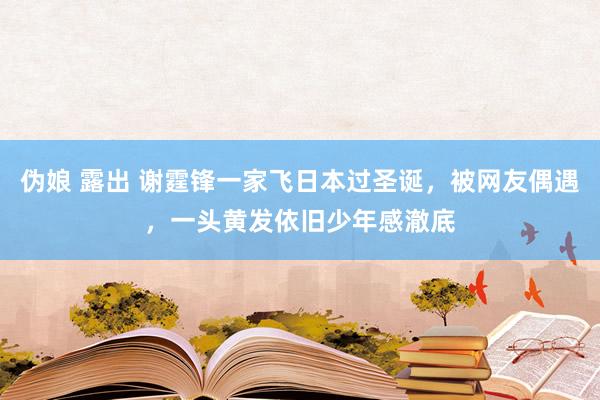 伪娘 露出 谢霆锋一家飞日本过圣诞，被网友偶遇，一头黄发依旧少年感澈底